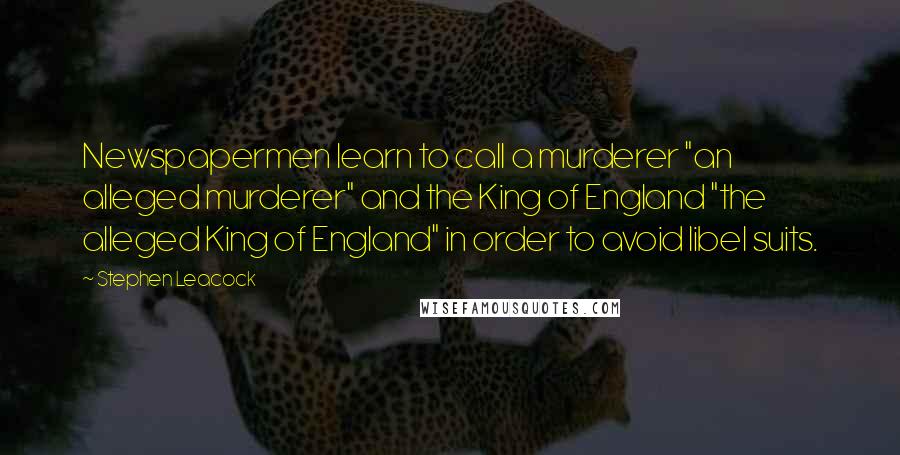 Newspapermen learn to call a murderer "an alleged murderer" and the King of England "the alleged King of England" in order to avoid libel suits.

~ Stephen Leacock

WISEFAMOUSQUOTES.COM